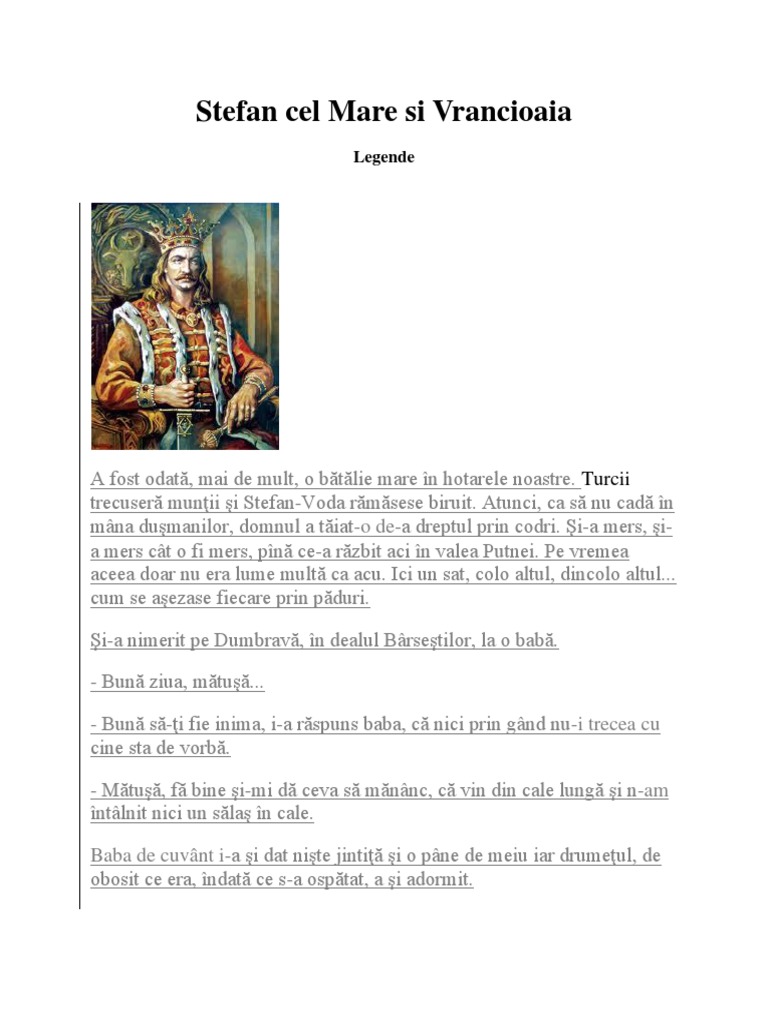 Stefan cel Mare si Vrancioaia

Legende

A fost odată, mai de mult, o bătălie mare în hotarele noastre. Turcii trecuseră munţii şi Stefan-Voda rămăsese biruit. Atunci, ca să nu cadă în mâna duşmanilor, domnul a tăiat-o de-a dreptul prin codri. Şi-a mers, şi-a mers cât o fi mers, pînă ce-a răzbit aci în valea Putnei. Pe vremea aceea doar nu era lume multă ca acu. Ici un sat, colo altul, dincolo altul... cum se aşezase fiecare prin păduri.

Şi-a nimerit pe Dumbravă, în dealul Bârseştilor, la o babă.

- Bună ziua, mătuşă...

- Bună să-ţi fie inima, i-a răspuns baba, că nici prin gând nu-i trecea cu cine sta de vorbă.

- Mătuşă, fă bine şi-mi dă ceva să mănânc, că vin din cale lungă şi n-am întâlnit nici un sălaş în cale.

Baba de cuvânt i-a şi dat nişte jintiţă şi o pâne de meiu iar drumeţul, de obosit ce era, îndată ce s-a ospătat, a şi adormit.